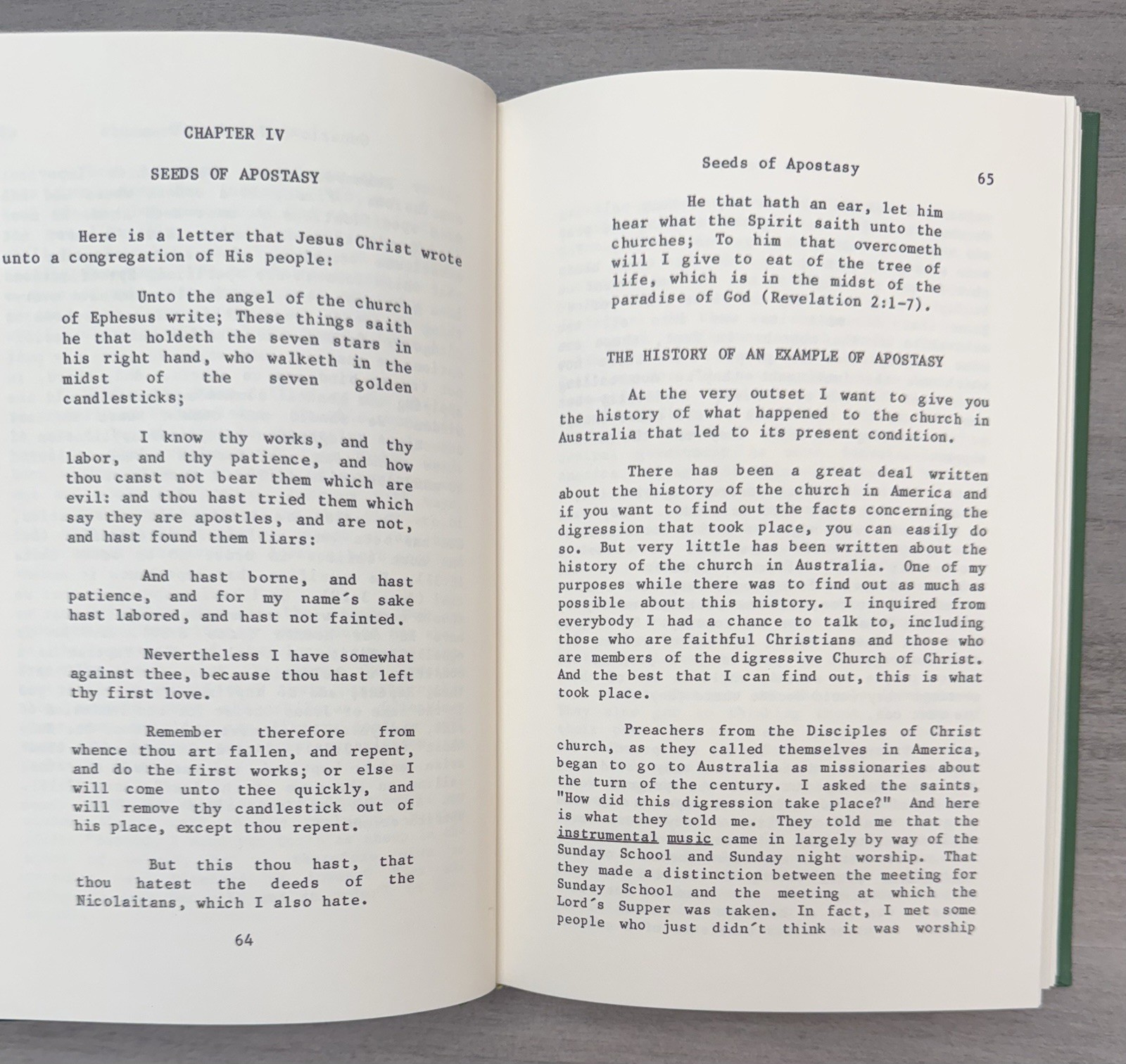 CHAPTER IV

SEEDS OF APOSTASY

Here is a letter that Jesus Christ wrote unto a congregation of His people:

Unto the angel of the church of Ephesus write; These things saith he that holdeth the seven stars in his right hand, who walketh in the midst of the seven golden candlesticks;

I know thy works, and thy labor, and thy patience, and how thou canst not bear them which are evil: and thou hast tried them which say they are apostles, and are not, and hast found them liars:

And hast borne, and hast patience, and for my name´s sake hast labored, and hast not fainted.

Nevertheless I have somewhat against thee, because thou hast left thy first love.

Remember therefore from whence thou art fallen, and repent, and do the first works; or else I will come unto thee quickly, and will remove thy candlestick out of his place, except thou repent.

But this thou hast, that thou hatest the deeds of the Nicolaitans, which I also hate.

64

Seeds of Apostasy

65

He that hath an ear, let him hear what the Spirit saith unto the churches; To him that overcometh will I give to eat of the tree of life, which is in the midst of the paradise of God (Revelation 2:1-7).

THE HISTORY OF AN EXAMPLE OF APOSTASY

At the very outset I want to give you the history of what happened to the church in Australia that led to its present condition.

There has been a great deal written about the history of the church in America and if you want to find out the facts concerning the digression that took place, you can easily do so. But very little has been written about the history of the church in Australia. One of my purposes while there was to find out as much as possible about this history. I inquired from everybody I had a chance to talk to, including those who are faithful Christians and those who are members of the digressive Church of Christ. And the best that I can find out, this is what took place.

Preachers from the Disciples of Christ church, as they called themselves in America, began to go to Australia as missionaries about the turn of the century. I asked the saints, "How did this digression take place?" And here is what they told me. They told me that the instrumental music came in largely by way of the Sunday School and Sunday night worship. That they made a distinction between the meeting for Sunday School and the meeting at which the Lord´s Supper was taken. In fact, I met some people who just didn´t think it was worship